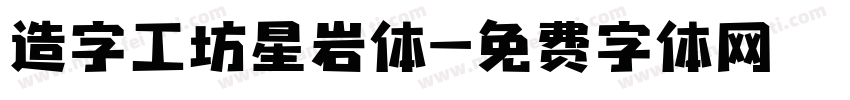 造字工坊星岩体-免费字体网